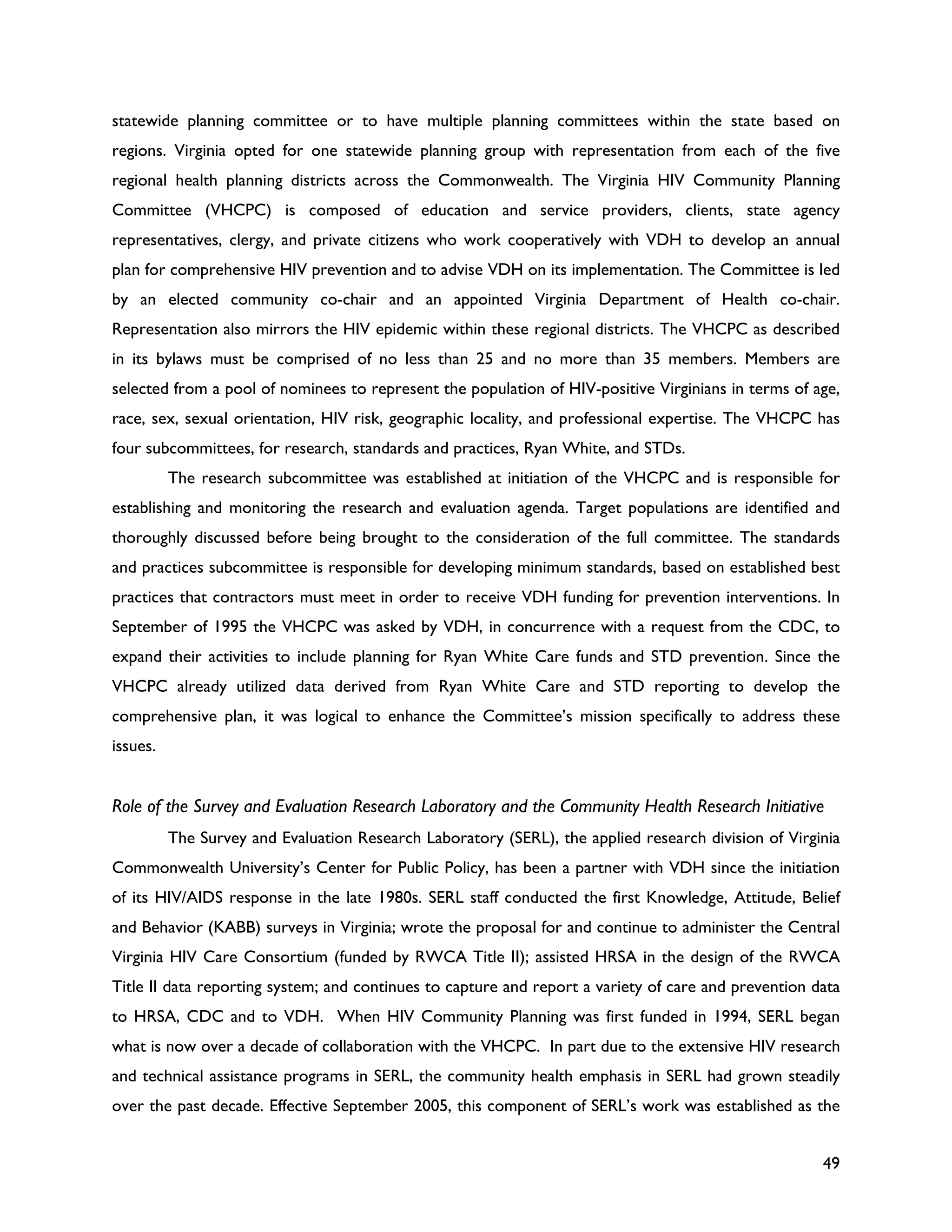 statewide planning committee or to have multiple planning committees within the state based on regions. Virginia opted for one statewide planning group with representation from each of the five regional health planning districts across the Commonwealth. The Virginia HIV Community Planning Committee (VHCPC) is composed of education and service providers, clients, state agency representatives, clergy, and private citizens who work cooperatively with VDH to develop an annual plan for comprehensive HIV prevention and to advise VDH on its implementation. The Committee is led by an elected community co-chair and an appointed Virginia Department of Health co-chair. Representation also mirrors the HIV epidemic within these regional districts. The VHCPC as described in its bylaws must be comprised of no less than 25 and no more than 35 members. Members are selected from a pool of nominees to represent the population of HIV-positive Virginians in terms of age, race, sex, sexual orientation, HIV risk, geographic locality, and professional expertise. The VHCPC has four subcommittees, for research, standards and practices, Ryan White, and STDs.

The research subcommittee was established at initiation of the VHCPC and is responsible for establishing and monitoring the research and evaluation agenda. Target populations are identified and thoroughly discussed before being brought to the consideration of the full committee. The standards and practices subcommittee is responsible for developing minimum standards, based on established best practices that contractors must meet in order to receive VDH funding for prevention interventions. In September of 1995 the VHCPC was asked by VDH, in concurrence with a request from the CDC, to expand their activities to include planning for Ryan White Care funds and STD prevention. Since the VHCPC already utilized data derived from Ryan White Care and STD reporting to develop the comprehensive plan, it was logical to enhance the Committee's mission specifically to address these issues.

Role of the Survey and Evaluation Research Laboratory and the Community Health Research Initiative

The Survey and Evaluation Research Laboratory (SERL), the applied research division of Virginia Commonwealth University's Center for Public Policy, has been a partner with VDH since the initiation of its HIV/AIDS response in the late 1980s. SERL staff conducted the first Knowledge, Attitude, Belief and Behavior (KABB) surveys in Virginia; wrote the proposal for and continue to administer the Central Virginia HIV Care Consortium (funded by RWCA Title II); assisted HRSA in the design of the RWCA Title II data reporting system; and continues to capture and report a variety of care and prevention data to HRSA, CDC and to VDH. When HIV Community Planning was first funded in 1994, SERL began what is now over a decade of collaboration with the VHCPC. In part due to the extensive HIV research and technical assistance programs in SERL, the community health emphasis in SERL had grown steadily over the past decade. Effective September 2005, this component of SERL's work was established as the

49